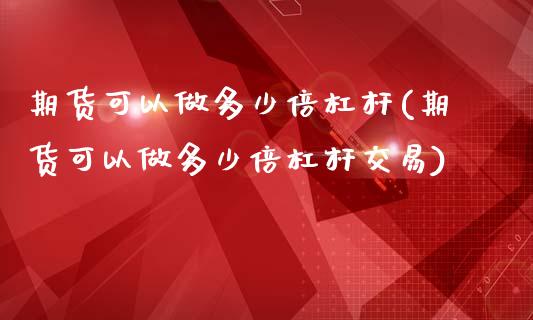 期货可以做多少倍杠杆(期货可以做多少倍杠杆交易)